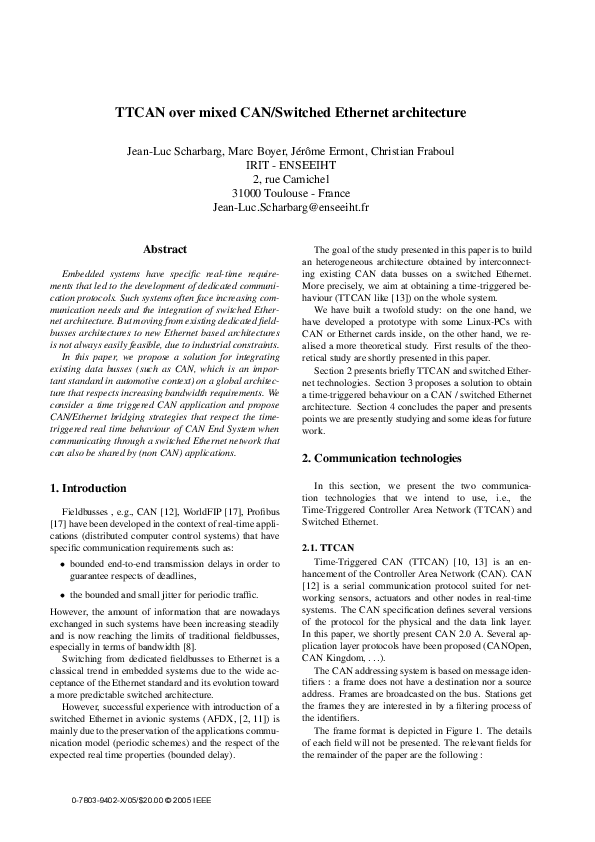 TTCAN over mixed CAN/Switched Ethernet architecture

Jean-Luc Scharbarg, Marc Boyer, Jérôme Ermont, Christian Fraboul
IRIT - ENSEEIHT
2, rue Camichel
31000 Toulouse - France
Jean-Luc.Scharbarg@enseeiht.fr

Abstract

Embedded systems have specific real-time requirements that led to the development of dedicated communication protocols. Such systems often face increasing communication needs and the integration of switched Ethernet architecture. But moving from existing dedicated fieldbusses architectures to new Ethernet based architectures is not always easily feasible, due to industrial constraints.

In this paper, we propose a solution for integrating existing data busses (such as CAN, which is an important standard in automotive context) on a global architecture that respects increasing bandwidth requirements. We consider a time triggered CAN application and propose CAN/Ethernet bridging strategies that respect the time-triggered real time behaviour of CAN End System when communicating through a switched Ethernet network that can also be shared by (non CAN) applications.

1. Introduction

Fieldbusses , e.g., CAN [12], WorldFIP [17], Profibus [17] have been developed in the context of real-time applications (distributed computer control systems) that have specific communication requirements such as:

• bounded end-to-end transmission delays in order to guarantee respects of deadlines,

• the bounded and small jitter for periodic traffic.

However, the amount of information that are nowadays exchanged in such systems have been increasing steadily and is now reaching the limits of traditional fieldbusses, especially in terms of bandwidth [8].

Switching from dedicated fieldbusses to Ethernet is a classical trend in embedded systems due to the wide acceptance of the Ethernet standard and its evolution toward a more predictable switched architecture.

However, successful experience with introduction of a switched Ethernet in avionic systems (AFDX, [2, 11]) is mainly due to the preservation of the applications communication model (periodic schemes) and the respect of the expected real time properties (bounded delay).

The goal of the study presented in this paper is to build an heterogeneous architecture obtained by interconnecting existing CAN data busses on a switched Ethernet. More precisely, we aim at obtaining a time-triggered behaviour (TTCAN like [13]) on the whole system.

We have built a twofold study: on the one hand, we have developed a prototype with some Linux-PCs with CAN or Ethernet cards inside, on the other hand, we realised a more theoretical study. First results of the theoretical study are shortly presented in this paper.

Section 2 presents briefly TTCAN and switched Ethernet technologies. Section 3 proposes a solution to obtain a time-triggered behaviour on a CAN / switched Ethernet architecture. Section 4 concludes the paper and presents points we are presently studying and some ideas for future work.

2. Communication technologies

In this section, we present the two communication technologies that we intend to use, i.e., the Time-Triggered Controller Area Network (TTCAN) and Switched Ethernet.

2.1. TTCAN

Time-Triggered CAN (TTCAN) [10, 13] is an enhancement of the Controller Area Network (CAN). CAN [12] is a serial communication protocol suited for networking sensors, actuators and other nodes in real-time systems. The CAN specification defines several versions of the protocol for the physical and the data link layer. In this paper, we shortly present CAN 2.0 A. Several application layer protocols have been proposed (CANOpen, CAN Kingdom, . . .).

The CAN addressing system is based on message identifiers : a frame does not have a destination nor a source address. Frames are broadcasted on the bus. Stations get the frames they are interested in by a filtering process of the identifiers.

The frame format is depicted in Figure 1. The details of each field will not be presented. The relevant fields for the remainder of the paper are the following :

0-7803-9402-X/05/$20.00 © 2005 IEEE